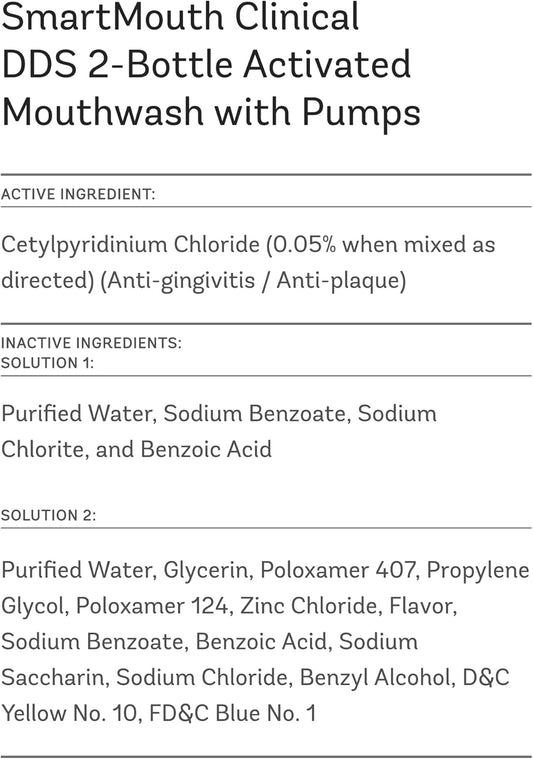 SmartMouth Clinical DDS 2-Bottle Activated Mouthwash with Pumps

ACTIVE INGREDIENT:

Cetylpyridinium Chloride (0.05% when mixed as directed) (Anti-gingivitis / Anti-plaque)

INACTIVE INGREDIENTS:
SOLUTION 1:

Purified Water, Sodium Benzoate, Sodium Chlorite, and Benzoic Acid

SOLUTION 2:

Purified Water, Glycerin, Poloxamer 407, Propylene Glycol, Poloxamer 124, Zinc Chloride, Flavor, Sodium Benzoate, Benzoic Acid, Sodium Saccharin, Sodium Chloride, Benzyl Alcohol, D&C Yellow No. 10, FD&C Blue No. 1